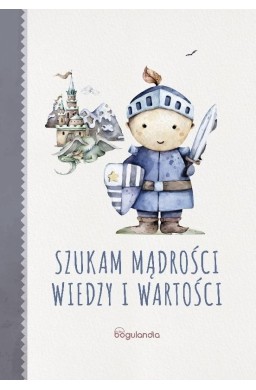 SZUKAM MĄDROŚCI
WIEDZY I WARTOŚCI

bogulandia